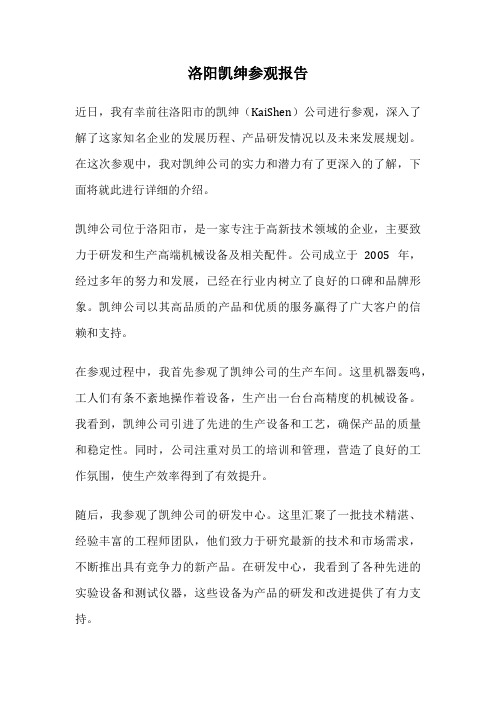 洛阳凯绅参观报告

近日，我有幸前往洛阳市的凯绅（KaiShen）公司进行参观，深入了解了这家知名企业的发展历程、产品研发情况以及未来发展规划。在这次参观中，我对凯绅公司的实力和潜力有了更深入的了解，下面将就此进行详细的介绍。

凯绅公司位于洛阳市，是一家专注于高新技术领域的企业，主要致力于研发和生产高端机械设备及相关配件。公司成立于 2005 年，经过多年的努力和发展，已经在行业内树立了良好的口碑和品牌形象。凯绅公司以其高品质的产品和优质的服务赢得了广大客户的信赖和支持。

在参观过程中，我首先参观了凯绅公司的生产车间。这里机器轰鸣，工人们有条不紊地操作着设备，生产出一台台高精度的机械设备。我看到，凯绅公司引进了先进的生产设备和工艺，确保产品的质量和稳定性。同时，公司注重对员工的培训和管理，营造了良好的工作氛围，使生产效率得到了有效提升。

随后，我参观了凯绅公司的研发中心。这里汇聚了一批技术精湛、经验丰富的工程师团队，他们致力于研究最新的技术和市场需求，不断推出具有竞争力的新产品。在研发中心，我看到了各种先进的实验设备和测试仪器，这些设备为产品的研发和改进提供了有力支持。